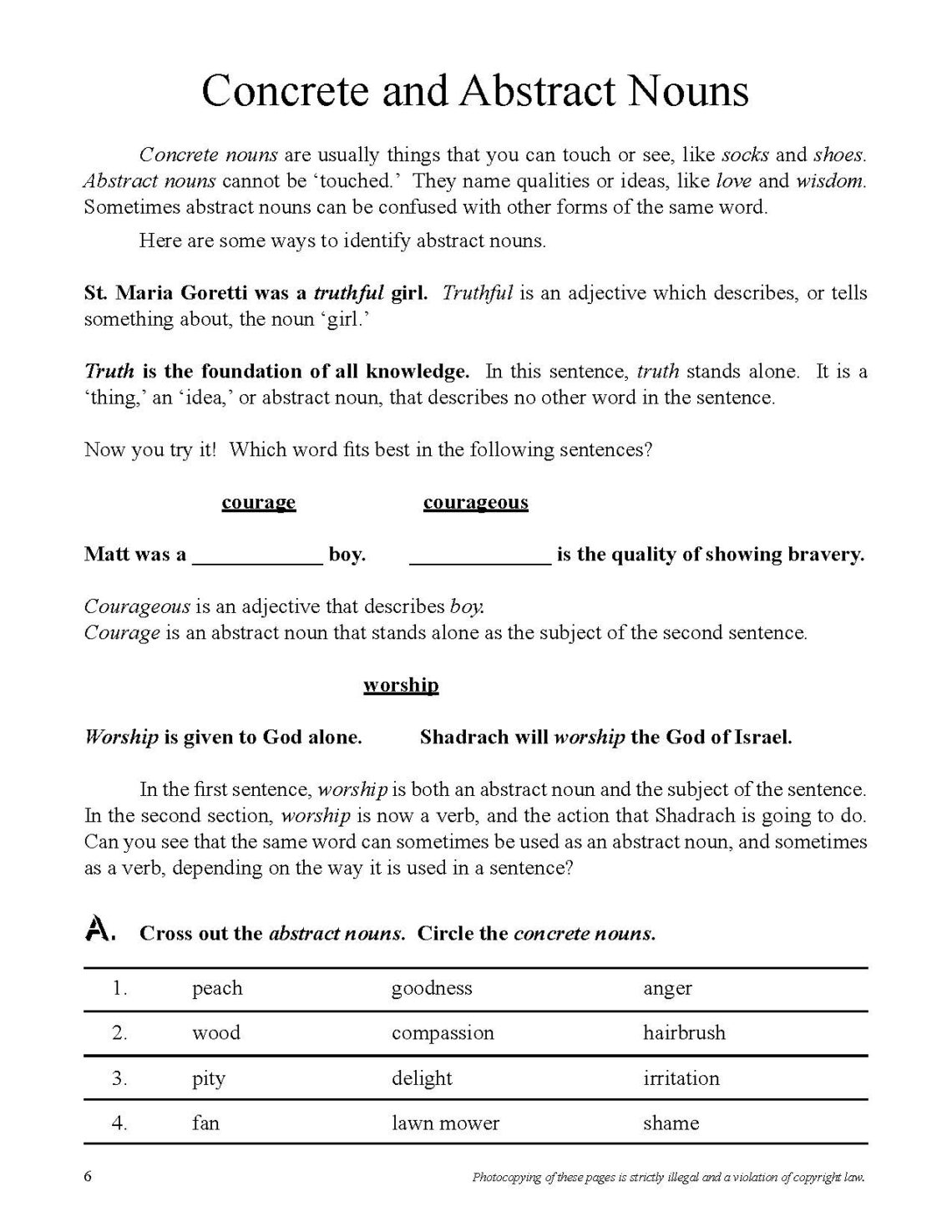 Concrete and Abstract Nouns

Concrete nouns are usually things that you can touch or see, like socks and shoes. Abstract nouns cannot be 'touched.' They name qualities or ideas, like love and wisdom. Sometimes abstract nouns can be confused with other forms of the same word.

Here are some ways to identify abstract nouns.

St. Maria Goretti was a truthful girl. Truthful is an adjective which describes, or tells something about, the noun 'girl.'

Truth is the foundation of all knowledge. In this sentence, truth stands alone. It is a 'thing,' an 'idea,' or abstract noun, that describes no other word in the sentence.

Now you try it! Which word fits best in the following sentences?

courage courageous

Matt was a ____ boy. ____ is the quality of showing bravery.

Courageous is an adjective that describes boy.
Courage is an abstract noun that stands alone as the subject of the second sentence.

worship

Worship is given to God alone. Shadrach will worship the God of Israel.

In the first sentence, worship is both an abstract noun and the subject of the sentence. In the second section, worship is now a verb, and the action that Shadrach is going to do. Can you see that the same word can sometimes be used as an abstract noun, and sometimes as a verb, depending on the way it is used in a sentence?

A. Cross out the abstract nouns. Circle the concrete nouns.

| 1. | peach | goodness | anger |
|---|---|---|---|
| 2. | wood | compassion | hairbrush |
| 3. | pity | delight | irritation |
| 4. | fan | lawn mower | shame |

6 Photocopying of these pages is strictly illegal and a violation of copyright law.